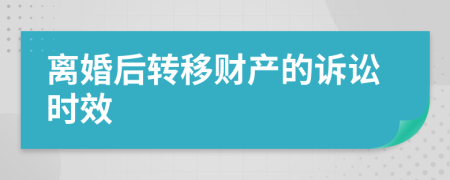 离婚后转移财产的诉讼时效